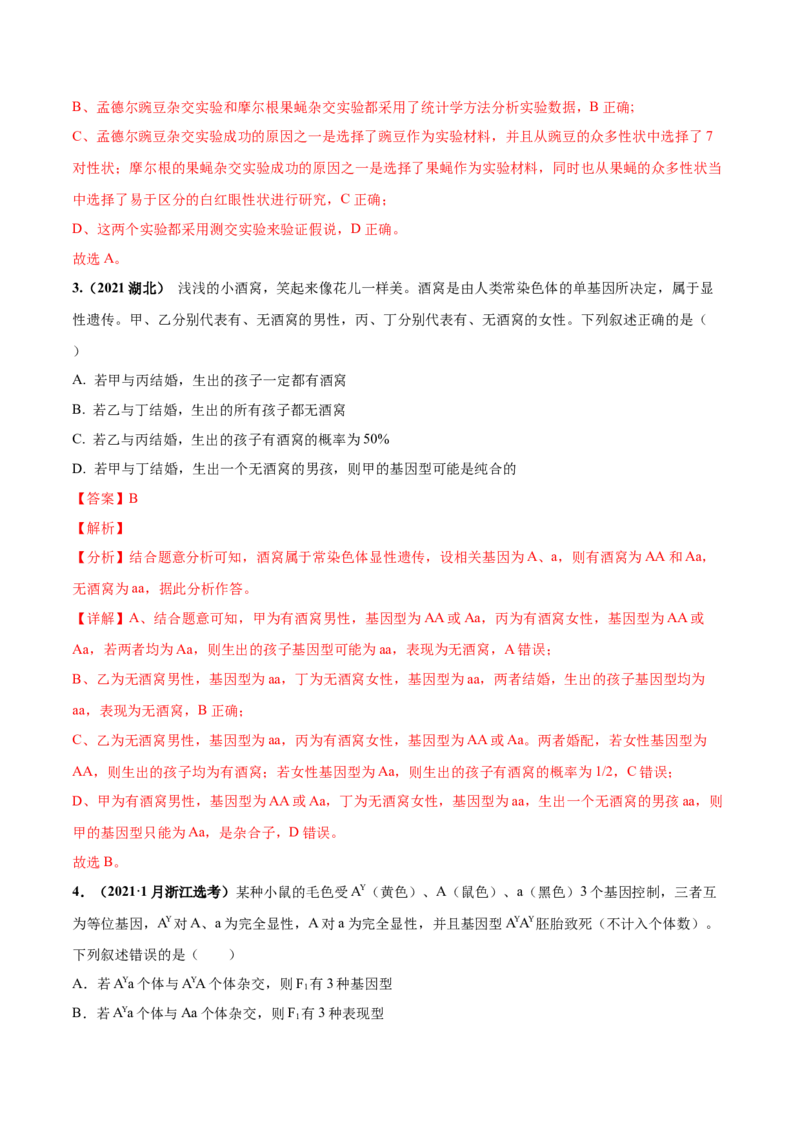 B、孟德尔豌豆杂交实验和摩尔根果蝇杂交实验都采用了统计学方法分析实验数据，B 正确；

C、孟德尔豌豆杂交实验成功的原因之一是选择了豌豆作为实验材料，并且从豌豆的众多性状中选择了 7 对性状；摩尔根的果蝇杂交实验成功的原因之一是选择了果蝇作为实验材料，同时也从果蝇的众多性状当中选择了易于区分的白红眼性状进行研究，C 正确；

D、这两个实验都采用测交实验来验证假说，D 正确。

故选 A。

3.（2021 湖北） 浅浅的小酒窝，笑起来像花儿一样美。酒窝是由人类常染色体的单基因所决定，属于显性遗传。甲、乙分别代表有、无酒窝的男性，丙、丁分别代表有、无酒窝的女性。下列叙述正确的是（ ）

A. 若甲与丙结婚，生出的孩子一定都有酒窝

B. 若乙与丁结婚，生出的所有孩子都无酒窝

C. 若乙与丙结婚，生出的孩子有酒窝的概率为 50%

D. 若甲与丁结婚，生出一个无酒窝的男孩，则甲的基因型可能是纯合的

【答案】B

【解析】

【分析】结合题意分析可知，酒窝属于常染色体显性遗传，设相关基因为 A、a，则有酒窝为 AA 和 Aa，无酒窝为 aa，据此分析作答。

【详解】A、结合题意可知，甲为有酒窝男性，基因型为 AA 或 Aa，丙为有酒窝女性，基因型为 AA 或 Aa，若两者均为 Aa，则生出的孩子基因型可能为 aa，表现为无酒窝，A 错误；

B、乙为无酒窝男性，基因型为 aa，丁为无酒窝女性，基因型为 aa，两者结婚，生出的孩子基因型均为 aa，表现为无酒窝，B 正确；

C、乙为无酒窝男性，基因型为 aa，丙为有酒窝女性，基因型为 AA 或 Aa。两者婚配，若女性基因型为 AA，则生出的孩子均为有酒窝；若女性基因型为 Aa，则生出的孩子有酒窝的概率为 1/2，C 错误；

D、甲为有酒窝男性，基因型为 AA 或 Aa，丁为无酒窝女性，基因型为 aa，生出一个无酒窝的男孩 aa，则甲的基因型只能为 Aa，是杂合子，D 错误。

故选 B。

4．（2021·1 月浙江选考）某种小鼠的毛色受 $A^Y$（黄色）、A（鼠色）、a（黑色）3 个基因控制，三者互为等位基因，$A^Y$ 对 A、a 为完全显性，A 对 a 为完全显性，并且基因型 $A^YA^Y$ 胚胎致死（不计入个体数）。下列叙述错误的是（ ）

A．若 $A^Ya$ 个体与 $A^YA$ 个体杂交，则 $F_1$ 有 3 种基因型

B．若 $A^Ya$ 个体与 Aa 个体杂交，则 $F_1$ 有 3 种表现型